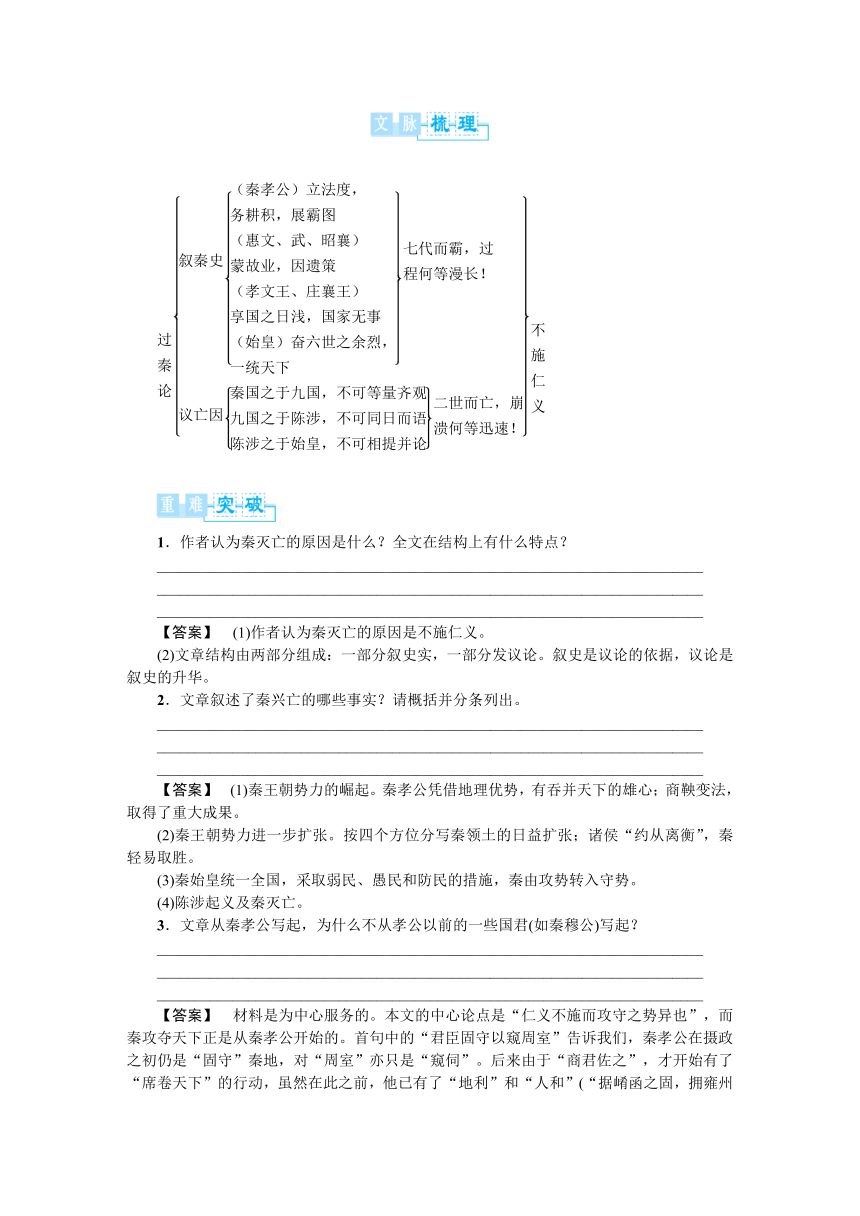 文脉梳理

过秦论
叙秦史
（秦孝公）立法度，务耕积，展霸图
（惠文、武、昭襄）蒙故业，因遗策
（孝文王、庄襄王）享国之日浅，国家无事
（始皇）奋六世之余烈，一统天下
七代而霸，过程何等漫长！
议亡因
秦国之于九国，不可等量齐观
九国之于陈涉，不可同日而语
陈涉之于始皇，不可相提并论
二世而亡，崩溃何等迅速！
不施仁义

重难突破

1．作者认为秦灭亡的原因是什么？全文在结构上有什么特点？

【答案】 (1)作者认为秦灭亡的原因是不施仁义。
(2)文章结构由两部分组成：一部分叙史实，一部分发议论。叙史是议论的依据，议论是叙史的升华。

2．文章叙述了秦兴亡的哪些事实？请概括并分条列出。

【答案】 (1)秦王朝势力的崛起。秦孝公凭借地理优势，有吞并天下的雄心；商鞅变法，取得了重大成果。
(2)秦王朝势力进一步扩张。按四个方位分写秦领土的日益扩张；诸侯“约从离衡”，秦轻易取胜。
(3)秦始皇统一全国，采取弱民、愚民和防民的措施，秦由攻势转入守势。
(4)陈涉起义及秦灭亡。

3．文章从秦孝公写起，为什么不从孝公以前的一些国君(如秦穆公)写起？

【答案】 材料是为中心服务的。本文的中心论点是“仁义不施而攻守之势异也”，而秦攻夺天下正是从秦孝公开始的。首句中的“君臣固守以窥周室”告诉我们，秦孝公在摄政之初仍是“固守”秦地，对“周室”亦只是“窥伺”。后来由于“商君佐之”，才开始有了“席卷天下”的行动，虽然在此之前，他已有了“地利”和“人和”(“据崤函之固，拥雍州